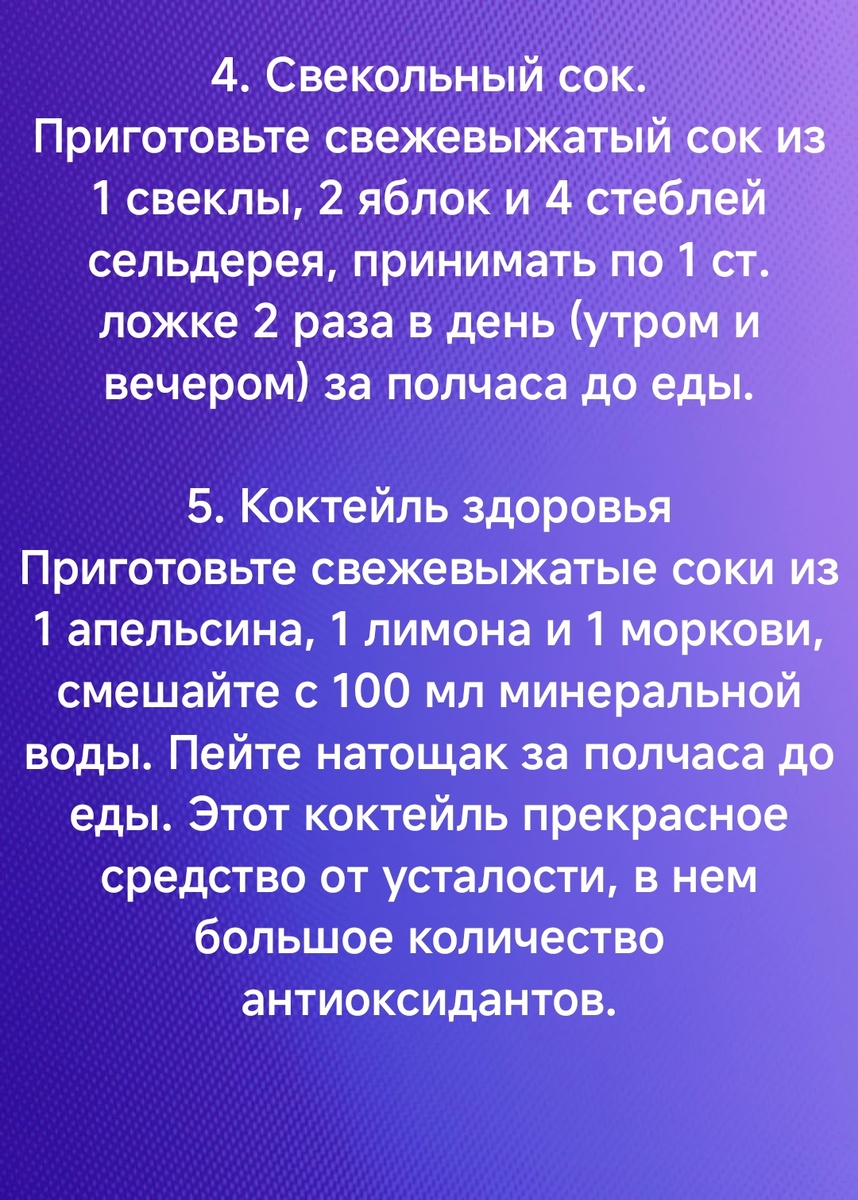 4. Свекольный сок.
Приготовьте свежевыжатый сок из 1 свеклы, 2 яблок и 4 стеблей сельдерея, принимать по 1 ст. ложке 2 раза в день (утром и вечером) за полчаса до еды.

5. Коктейль здоровья
Приготовьте свежевыжатые соки из 1 апельсина, 1 лимона и 1 моркови, смешайте с 100 мл минеральной воды. Пейте натощак за полчаса до еды. Этот коктейль прекрасное средство от усталости, в нем большое количество антиоксидантов.